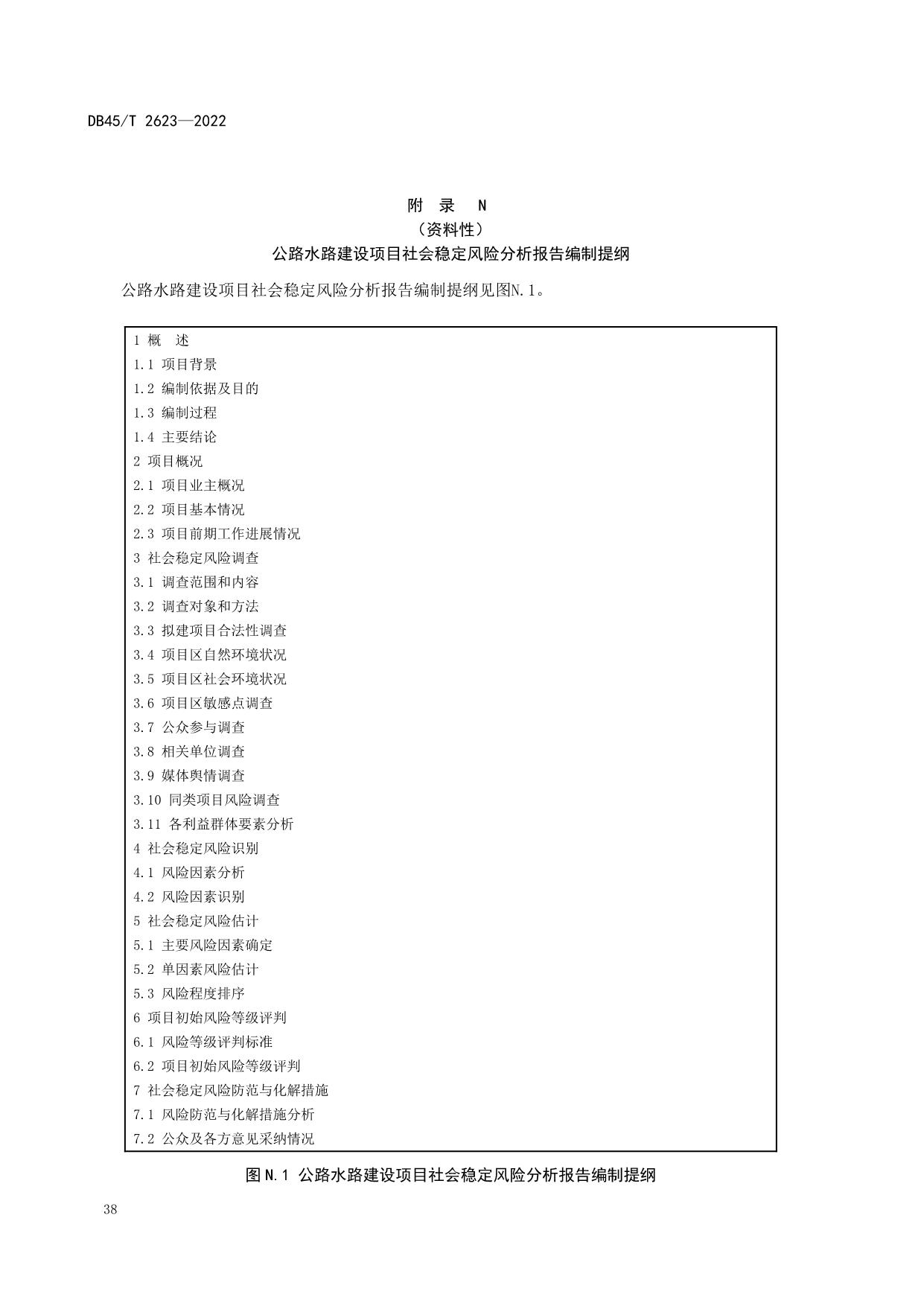 DB45/T 2623—2022

附 录 N
（资料性）
公路水路建设项目社会稳定风险分析报告编制提纲

公路水路建设项目社会稳定风险分析报告编制提纲见图N.1。

1 概 述
1.1 项目背景
1.2 编制依据及目的
1.3 编制过程
1.4 主要结论
2 项目概况
2.1 项目业主概况
2.2 项目基本情况
2.3 项目前期工作进展情况
3 社会稳定风险调查
3.1 调查范围和内容
3.2 调查对象和方法
3.3 拟建项目合法性调查
3.4 项目区自然环境状况
3.5 项目区社会环境状况
3.6 项目区敏感点调查
3.7 公众参与调查
3.8 相关单位调查
3.9 媒体舆情调查
3.10 同类项目风险调查
3.11 各利益群体要素分析
4 社会稳定风险识别
4.1 风险因素分析
4.2 风险因素识别
5 社会稳定风险估计
5.1 主要风险因素确定
5.2 单因素风险估计
5.3 风险程度排序
6 项目初始风险等级评判
6.1 风险等级评判标准
6.2 项目初始风险等级评判
7 社会稳定风险防范与化解措施
7.1 风险防范与化解措施分析
7.2 公众及各方意见采纳情况

图N.1 公路水路建设项目社会稳定风险分析报告编制提纲

38